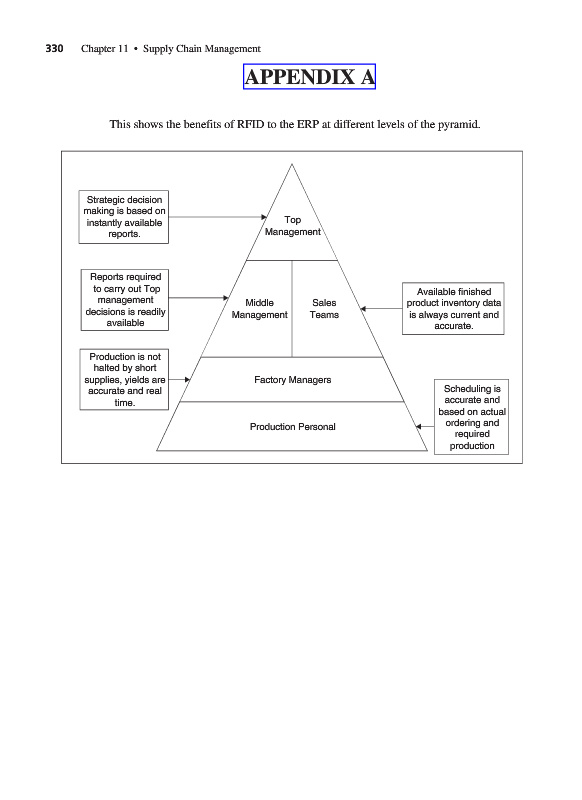 330 Chapter 11 • Supply Chain Management

APPENDIX A

This shows the benefits of RFID to the ERP at different levels of the pyramid.

Strategic decision making is based on instantly available reports.

Top Management

Reports required to carry out Top management decisions is readily available

Middle Management

Sales Teams

Available finished product inventory data is always current and accurate.

Production is not halted by short supplies, yields are accurate and real time.

Factory Managers

Scheduling is accurate and based on actual ordering and required production

Production Personal